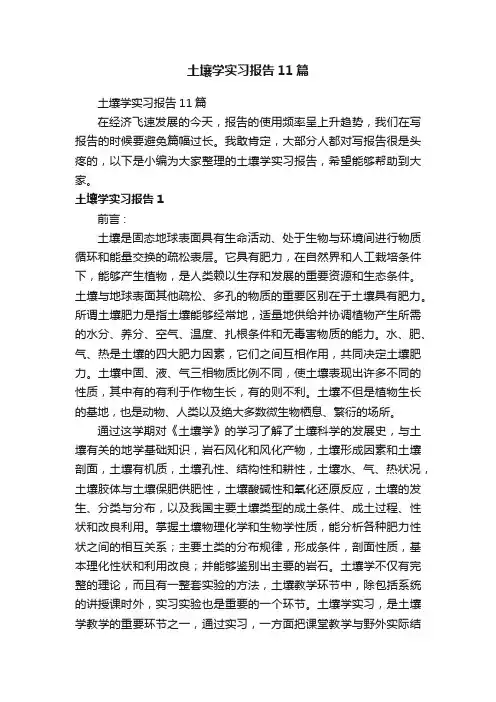 土壤学实习报告11篇

土壤学实习报告11篇

在经济飞速发展的今天，报告的使用频率呈上升趋势，我们在写报告的时候要避免篇幅过长。我敢肯定，大部分人都对写报告很是头疼的，以下是小编为大家整理的土壤学实习报告，希望能够帮助到大家。

土壤学实习报告1

前言：

土壤是固态地球表面具有生命活动、处于生物与环境间进行物质循环和能量交换的疏松表层。它具有肥力，在自然界和人工栽培条件下，能够产生植物，是人类赖以生存和发展的重要资源和生态条件。土壤与地球表面其他疏松、多孔的物质的重要区别在于土壤具有肥力。所谓土壤肥力是指土壤能够经常地，适量地供给并协调植物产生所需的水分、养分、空气、温度、扎根条件和无毒害物质的能力。水、肥、气、热是土壤的四大肥力因素，它们之间互相作用，共同决定土壤肥力。土壤中固、液、气三相物质比例不同，使土壤表现出许多不同的性质，其中有的有利于作物生长，有的则不利。土壤不但是植物生长的基地，也是动物、人类以及绝大多数微生物栖息、繁衍的场所。

通过这学期对《土壤学》的学习了解了土壤科学的发展史，与土壤有关的地学基础知识，岩石风化和风化产物，土壤形成因素和土壤剖面，土壤有机质，土壤孔性、结构性和耕性，土壤水、气、热状况，土壤胶体与土壤保肥供肥性，土壤酸碱性和氧化还原反应，土壤的发生、分类与分布，以及我国主要土壤类型的成土条件、成土过程、性状和改良利用。掌握土壤物理化学和生物学性质，能分析各种肥力性状之间的相互关系；主要土类的分布规律，形成条件，剖面性质，基本理化性状和利用改良；并能够鉴别出主要的岩石。土壤学不仅有完整的理论，而且有一整套实验的方法，土壤教学环节中，除包括系统的讲授课时外，实习实验也是重要的一个环节。土壤学实习，是土壤学教学的重要环节之一，通过实习，一方面把课堂教学与野外实际结